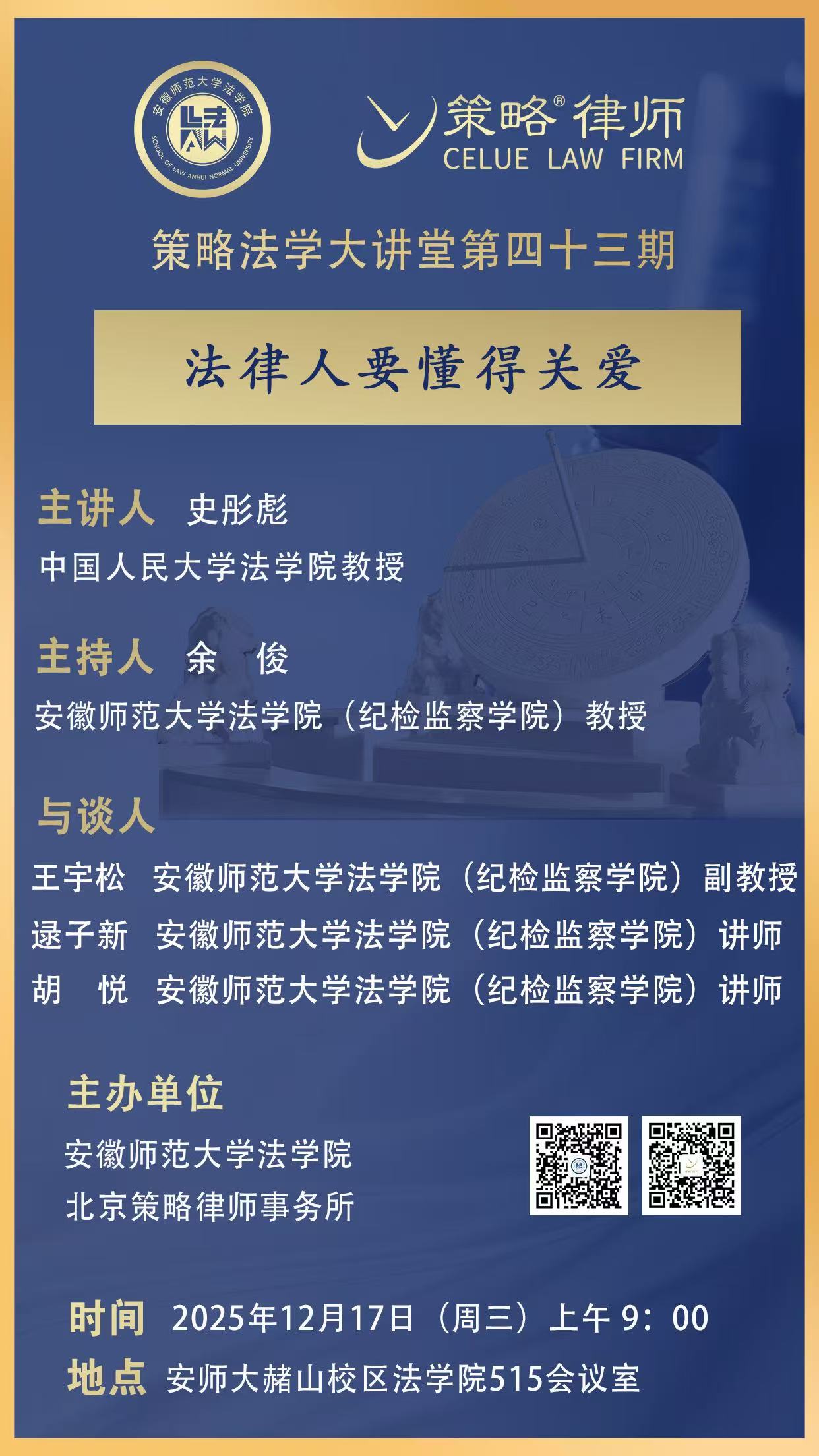 安徽师范大学法学院
SCHOOL OF LAW ANHUI NORMAL UNIVERSITY

策略®律师
CELUE LAW FIRM

策略法学大讲堂第四十三期

法律人要懂得关爱

主讲人 史彤彪
中国人民大学法学院教授

主持人 余 俊
安徽师范大学法学院（纪检监察学院）教授

与谈人
王宇松 安徽师范大学法学院（纪检监察学院）副教授
逯子新 安徽师范大学法学院（纪检监察学院）讲师
胡 悦 安徽师范大学法学院（纪检监察学院）讲师

主办单位
安徽师范大学法学院
北京策略律师事务所

时间 2025年12月17日（周三）上午9：00
地点 安师大赭山校区法学院515会议室